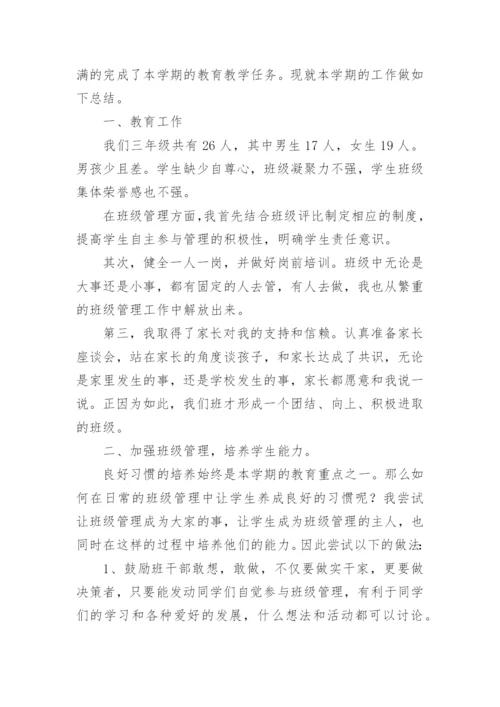 满的完成了本学期的教育教学任务。现就本学期的工作做如下总结。

一、教育工作

我们三年级共有 26 人，其中男生 17 人，女生 19 人。男孩少且差。学生缺少自尊心，班级凝聚力不强，学生班级集体荣誉感也不强。

在班级管理方面，我首先结合班级评比制定相应的制度，提高学生自主参与管理的积极性，明确学生责任意识。

其次，健全一人一岗，并做好岗前培训。班级中无论是大事还是小事，都有固定的人去管，有人去做，我也从繁重的班级管理工作中解放出来。

第三，我取得了家长对我的支持和信赖。认真准备家长座谈会，站在家长的角度谈孩子，和家长达成了共识，无论是家里发生的事，还是学校发生的事，家长都愿意和我说一说。正因为如此，我们班才形成一个团结、向上、积极进取的班级。

二、加强班级管理，培养学生能力。

良好习惯的培养始终是本学期的教育重点之一。那么如何在日常的班级管理中让学生养成良好的习惯呢？我尝试让班级管理成为大家的事，让学生成为班级管理的主人，也同时在这样的过程中培养他们的能力。因此尝试以下的做法：

1、鼓励班干部敢想，敢做，不仅要做实干家，更要做决策者，只要能发动同学们自觉参与班级管理，有利于同学们的学习和各种爱好的发展，什么想法和活动都可以讨论。